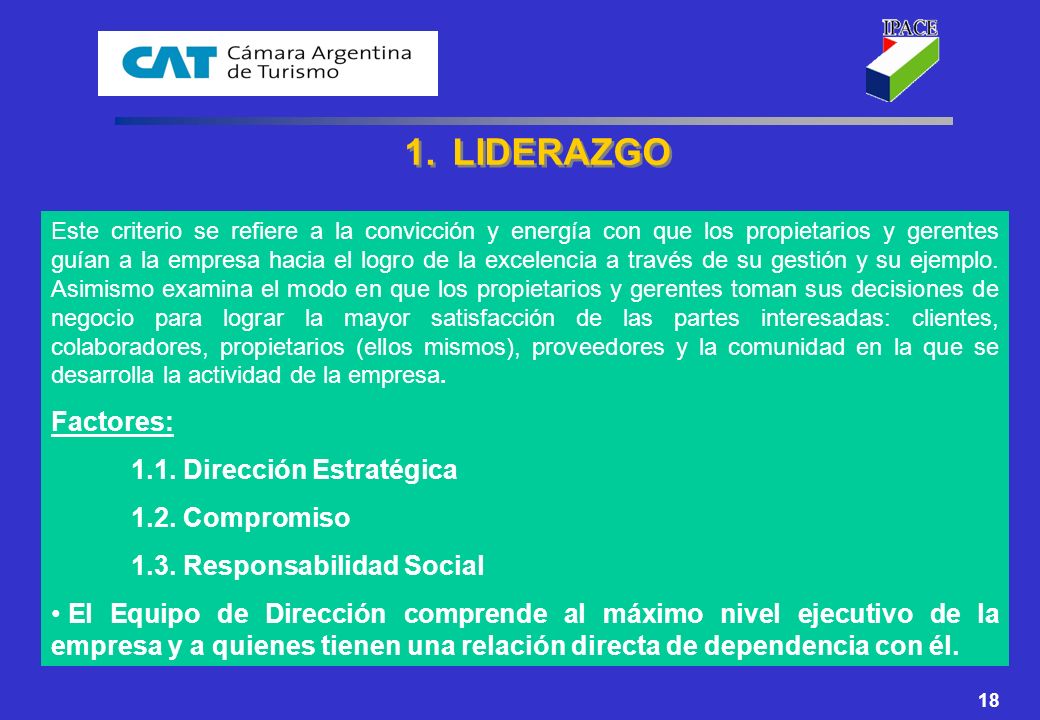 CAT Cámara Argentina de Turismo

IPACE

1. LIDERAZGO

Este criterio se refiere a la convicción y energía con que los propietarios y gerentes guían a la empresa hacia el logro de la excelencia a través de su gestión y su ejemplo. Asimismo examina el modo en que los propietarios y gerentes toman sus decisiones de negocio para lograr la mayor satisfacción de las partes interesadas: clientes, colaboradores, propietarios (ellos mismos), proveedores y la comunidad en la que se desarrolla la actividad de la empresa.

Factores:

1.1. Dirección Estratégica

1.2. Compromiso

1.3. Responsabilidad Social

• El Equipo de Dirección comprende al máximo nivel ejecutivo de la empresa y a quienes tienen una relación directa de dependencia con él.

18